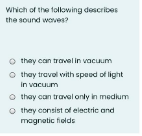 Which of the following describes the sound waves?

they can travel in vacuum

they travel with speed of light in vacuum

they can travel only in medium

they consist of electric and magnetic fields